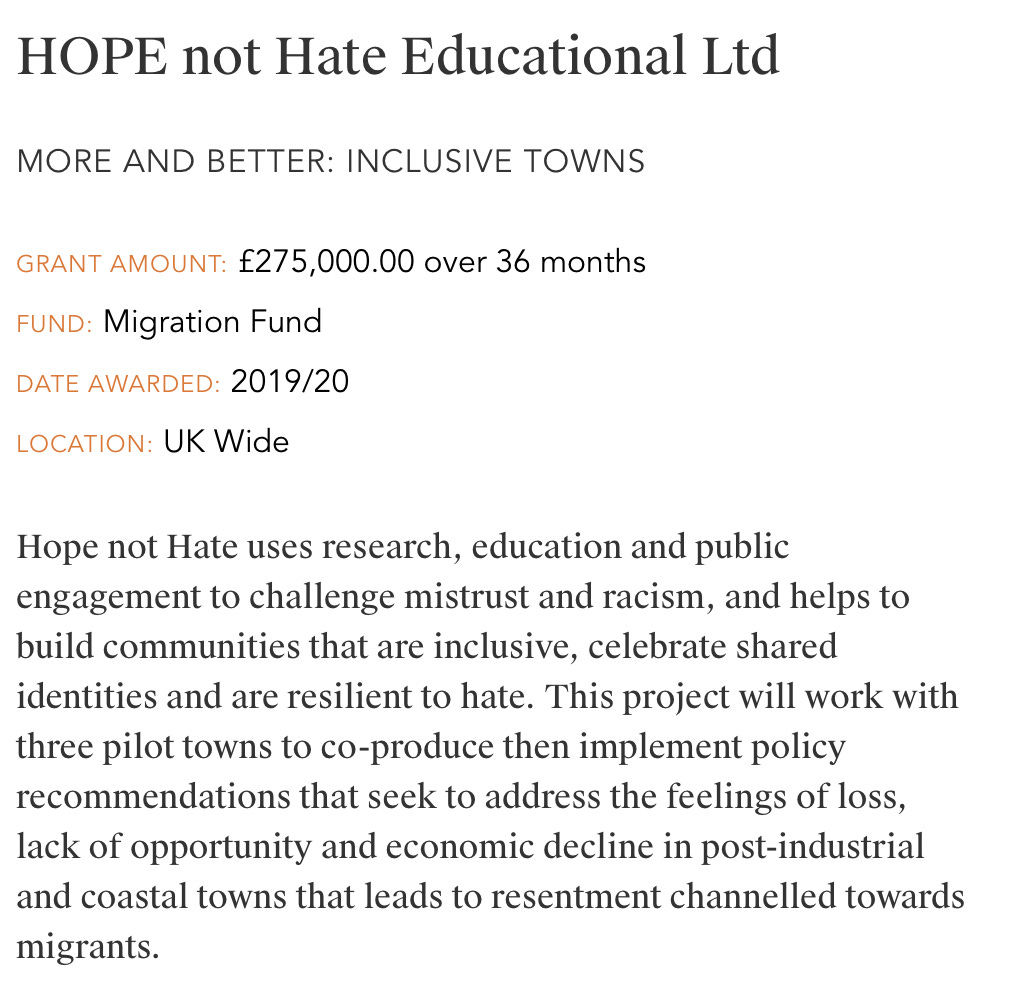 HOPE not Hate Educational Ltd

MORE AND BETTER: INCLUSIVE TOWNS

GRANT AMOUNT: £275,000.00 over 36 months

FUND: Migration Fund

DATE AWARDED: 2019/20

LOCATION: UK Wide

Hope not Hate uses research, education and public engagement to challenge mistrust and racism, and helps to build communities that are inclusive, celebrate shared identities and are resilient to hate. This project will work with three pilot towns to co-produce then implement policy recommendations that seek to address the feelings of loss, lack of opportunity and economic decline in post-industrial and coastal towns that leads to resentment channelled towards migrants.